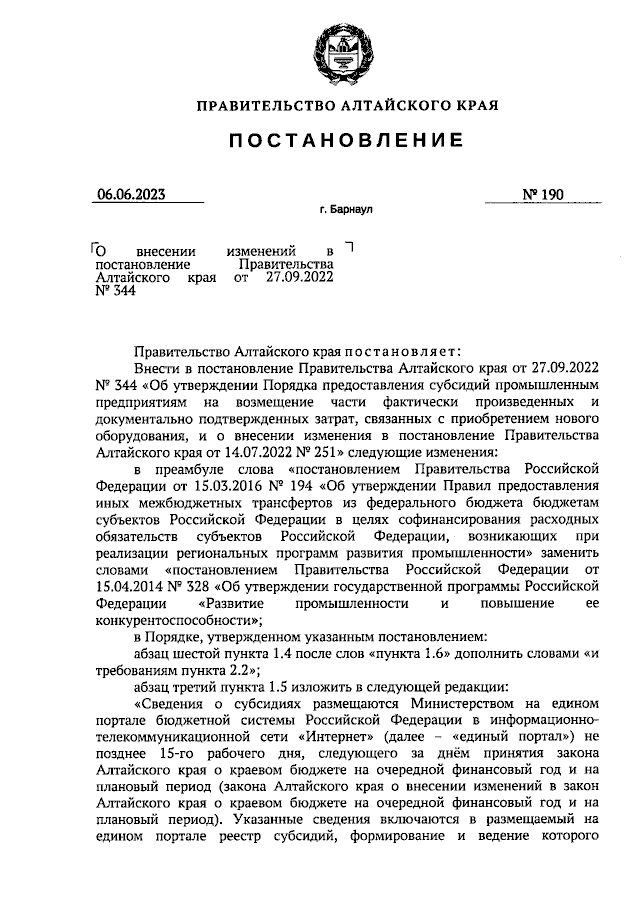 ПРАВИТЕЛЬСТВО АЛТАЙСКОГО КРАЯ

ПОСТАНОВЛЕНИЕ

06.06.2023 № 190

г. Барнаул

О внесении изменений в постановление Правительства Алтайского края от 27.09.2022 № 344

Правительство Алтайского края постановляет:

Внести в постановление Правительства Алтайского края от 27.09.2022 № 344 «Об утверждении Порядка предоставления субсидий промышленным предприятиям на возмещение части фактически произведенных и документально подтвержденных затрат, связанных с приобретением нового оборудования, и о внесении изменения в постановление Правительства Алтайского края от 14.07.2022 № 251» следующие изменения:

в преамбуле слова «постановлением Правительства Российской Федерации от 15.03.2016 № 194 «Об утверждении Правил предоставления иных межбюджетных трансфертов из федерального бюджета бюджетам субъектов Российской Федерации в целях софинансирования расходных обязательств субъектов Российской Федерации, возникающих при реализации региональных программ развития промышленности» заменить словами «постановлением Правительства Российской Федерации от 15.04.2014 № 328 «Об утверждении государственной программы Российской Федерации «Развитие промышленности и повышение ее конкурентоспособности»;

в Порядке, утвержденном указанным постановлением:

абзац шестой пункта 1.4 после слов «пункта 1.6» дополнить словами «и требованиям пункта 2.2»;

абзац третий пункта 1.5 изложить в следующей редакции:

«Сведения о субсидиях размещаются Министерством на едином портале бюджетной системы Российской Федерации в информационно-телекоммуникационной сети «Интернет» (далее – «единый портал») не позднее 15-го рабочего дня, следующего за днём принятия закона Алтайского края о краевом бюджете на очередной финансовый год и на плановый период (закона Алтайского края о внесении изменений в закон Алтайского края о краевом бюджете на очередной финансовый год и на плановый период). Указанные сведения включаются в размещаемый на едином портале реестр субсидий, формирование и ведение которого